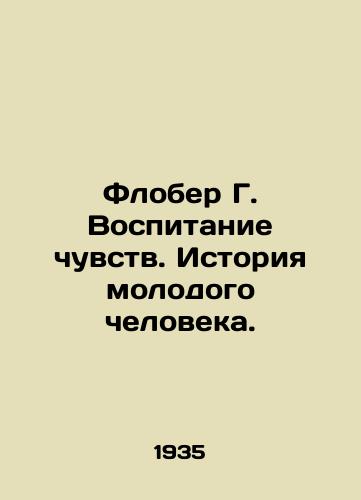 Флобер Г. Воспитание чувств. История молодого человека.

1935